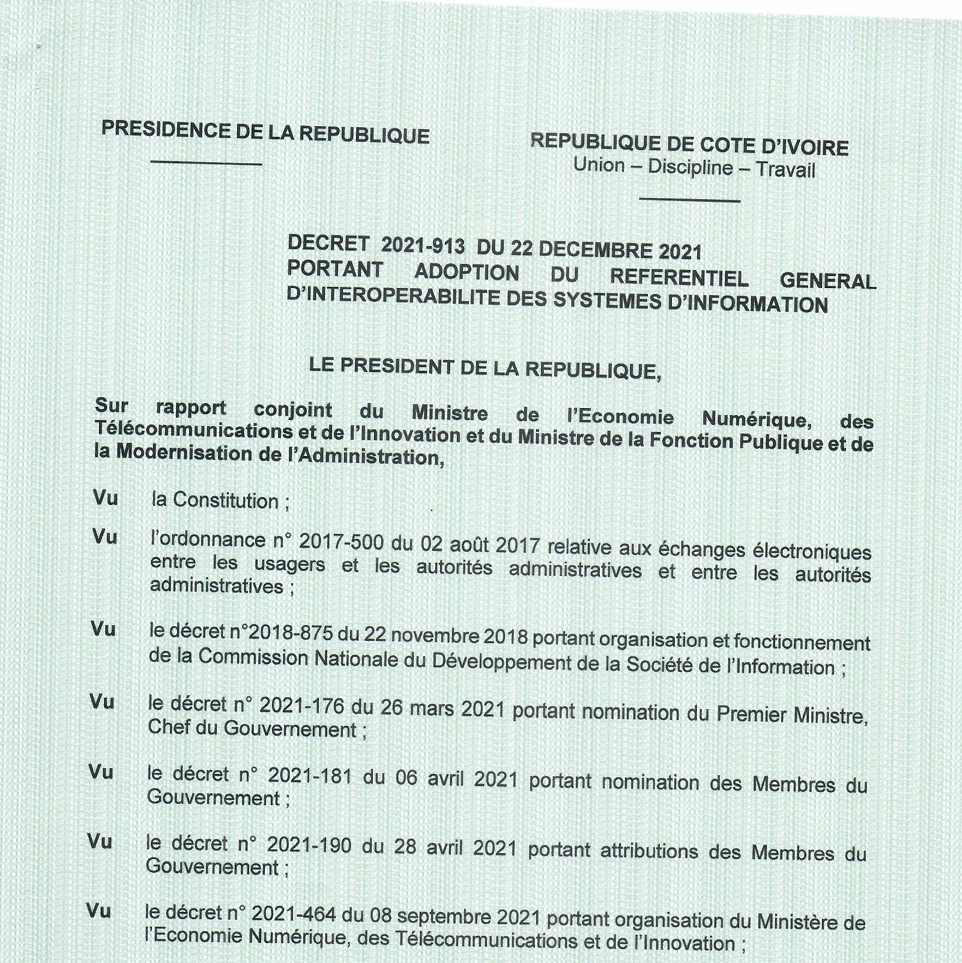 PRESIDENCE DE LA REPUBLIQUE

REPUBLIQUE DE COTE D'IVOIRE
Union – Discipline – Travail

DECRET 2021-913 DU 22 DECEMBRE 2021
PORTANT ADOPTION DU REFERENTIEL GENERAL D'INTEROPERABILITE DES SYSTEMES D'INFORMATION

LE PRESIDENT DE LA REPUBLIQUE,

Sur rapport conjoint du Ministre de l'Economie Numérique, des Télécommunications et de l'Innovation et du Ministre de la Fonction Publique et de la Modernisation de l'Administration,

Vu la Constitution ;

Vu l'ordonnance n° 2017-500 du 02 août 2017 relative aux échanges électroniques entre les usagers et les autorités administratives et entre les autorités administratives ;

Vu le décret n°2018-875 du 22 novembre 2018 portant organisation et fonctionnement de la Commission Nationale du Développement de la Société de l'Information ;

Vu le décret n° 2021-176 du 26 mars 2021 portant nomination du Premier Ministre, Chef du Gouvernement ;

Vu le décret n° 2021-181 du 06 avril 2021 portant nomination des Membres du Gouvernement ;

Vu le décret n° 2021-190 du 28 avril 2021 portant attributions des Membres du Gouvernement ;

Vu le décret n° 2021-464 du 08 septembre 2021 portant organisation du Ministère de l'Economie Numérique, des Télécommunications et de l'Innovation ;